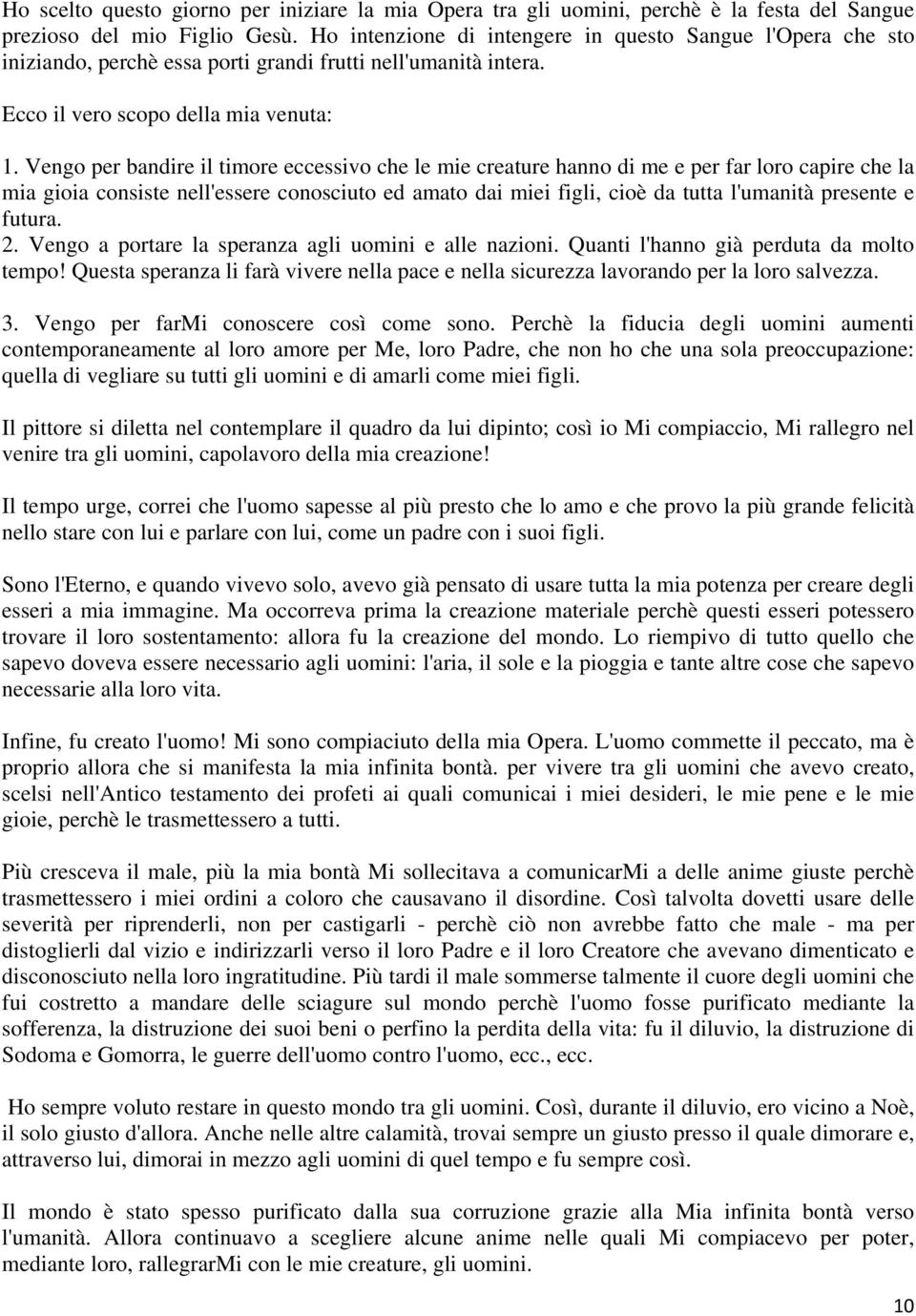 Ho scelto questo giorno per iniziare la mia Opera tra gli uomini, perchè è la festa del Sangue prezioso del mio Figlio Gesù. Ho intenzione di intengere in questo Sangue l'Opera che sto iniziando, perchè essa porti grandi frutti nell'umanità intera.

Ecco il vero scopo della mia venuta:

1. Vengo per bandire il timore eccessivo che le mie creature hanno di me e per far loro capire che la mia gioia consiste nell'essere conosciuto ed amato dai miei figli, cioè da tutta l'umanità presente e futura.
2. Vengo a portare la speranza agli uomini e alle nazioni. Quanti l'hanno già perduta da molto tempo! Questa speranza li farà vivere nella pace e nella sicurezza lavorando per la loro salvezza.

3. Vengo per farMi conoscere così come sono. Perchè la fiducia degli uomini aumenti contemporaneamente al loro amore per Me, loro Padre, che non ho che una sola preoccupazione: quella di vegliare su tutti gli uomini e di amarli come miei figli.

Il pittore si diletta nel contemplare il quadro da lui dipinto; così io Mi compiaccio, Mi rallegro nel venire tra gli uomini, capolavoro della mia creazione!

Il tempo urge, correi che l'uomo sapesse al più presto che lo amo e che provo la più grande felicità nello stare con lui e parlare con lui, come un padre con i suoi figli.

Sono l'Eterno, e quando vivevo solo, avevo già pensato di usare tutta la mia potenza per creare degli esseri a mia immagine. Ma occorreva prima la creazione materiale perchè questi esseri potessero trovare il loro sostentamento: allora fu la creazione del mondo. Lo riempivo di tutto quello che sapevo doveva essere necessario agli uomini: l'aria, il sole e la pioggia e tante altre cose che sapevo necessarie alla loro vita.

Infine, fu creato l'uomo! Mi sono compiaciuto della mia Opera. L'uomo commette il peccato, ma è proprio allora che si manifesta la mia infinita bontà. per vivere tra gli uomini che avevo creato, scelsi nell'Antico testamento dei profeti ai quali comunicai i miei desideri, le mie pene e le mie gioie, perchè le trasmettessero a tutti.

Più cresceva il male, più la mia bontà Mi sollecitava a comunicarMi a delle anime giuste perchè trasmettessero i miei ordini a coloro che causavano il disordine. Così talvolta dovetti usare delle severità per riprenderli, non per castigarli - perchè ciò non avrebbe fatto che male - ma per distoglierli dal vizio e indirizzarli verso il loro Padre e il loro Creatore che avevano dimenticato e disconosciuto nella loro ingratitudine. Più tardi il male sommerse talmente il cuore degli uomini che fui costretto a mandare delle sciagure sul mondo perchè l'uomo fosse purificato mediante la sofferenza, la distruzione dei suoi beni o perfino la perdita della vita: fu il diluvio, la distruzione di Sodoma e Gomorra, le guerre dell'uomo contro l'uomo, ecc., ecc.

Ho sempre voluto restare in questo mondo tra gli uomini. Così, durante il diluvio, ero vicino a Noè, il solo giusto d'allora. Anche nelle altre calamità, trovai sempre un giusto presso il quale dimorare e, attraverso lui, dimorai in mezzo agli uomini di quel tempo e fu sempre così.

Il mondo è stato spesso purificato dalla sua corruzione grazie alla Mia infinita bontà verso l'umanità. Allora continuavo a scegliere alcune anime nelle quali Mi compiacevo per poter, mediante loro, rallegrarMi con le mie creature, gli uomini.

10